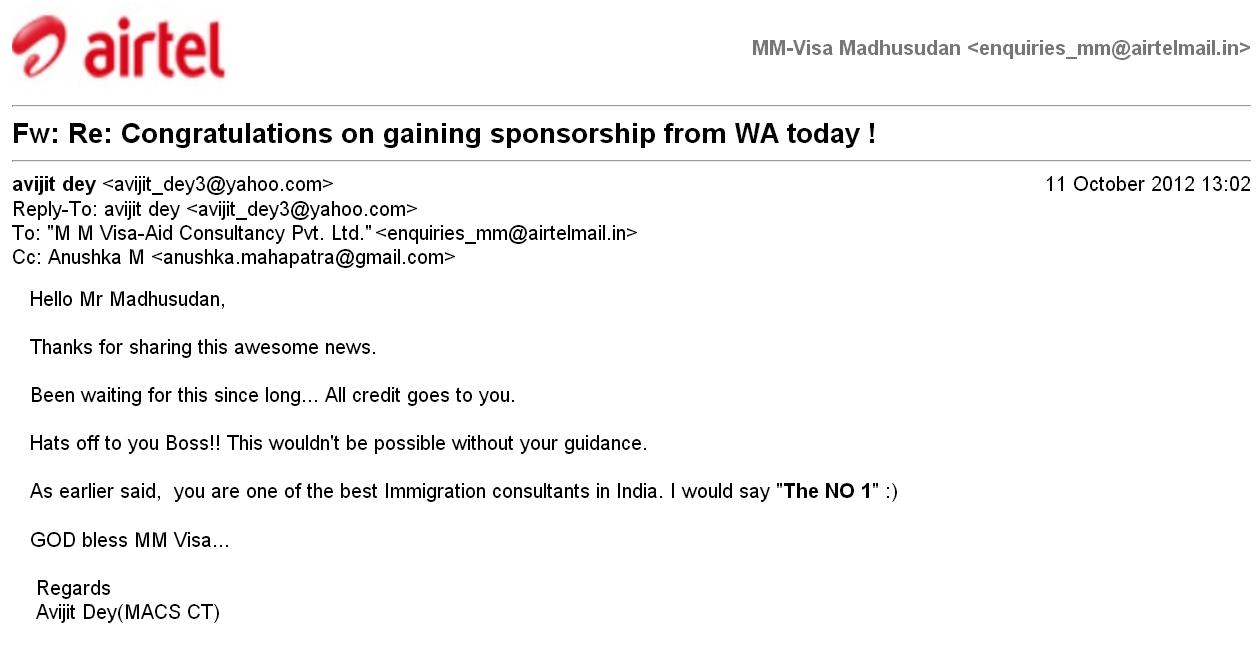 airtel

MM-Visa Madhusudan <enquiries_mm@airtelmail.in>

Fw: Re: Congratulations on gaining sponsorship from WA today !

avijit dey <avijit_dey3@yahoo.com>
11 October 2012 13:02
Reply-To: avijit dey <avijit_dey3@yahoo.com>
To: "M M Visa-Aid Consultancy Pvt. Ltd." <enquiries_mm@airtelmail.in>
Cc: Anushka M <anushka.mahapatra@gmail.com>

Hello Mr Madhusudan,

Thanks for sharing this awesome news.

Been waiting for this since long... All credit goes to you.

Hats off to you Boss!! This wouldn't be possible without your guidance.

As earlier said, you are one of the best Immigration consultants in India. I would say "The NO 1" :)

GOD bless MM Visa...

Regards
Avijit Dey(MACS CT)